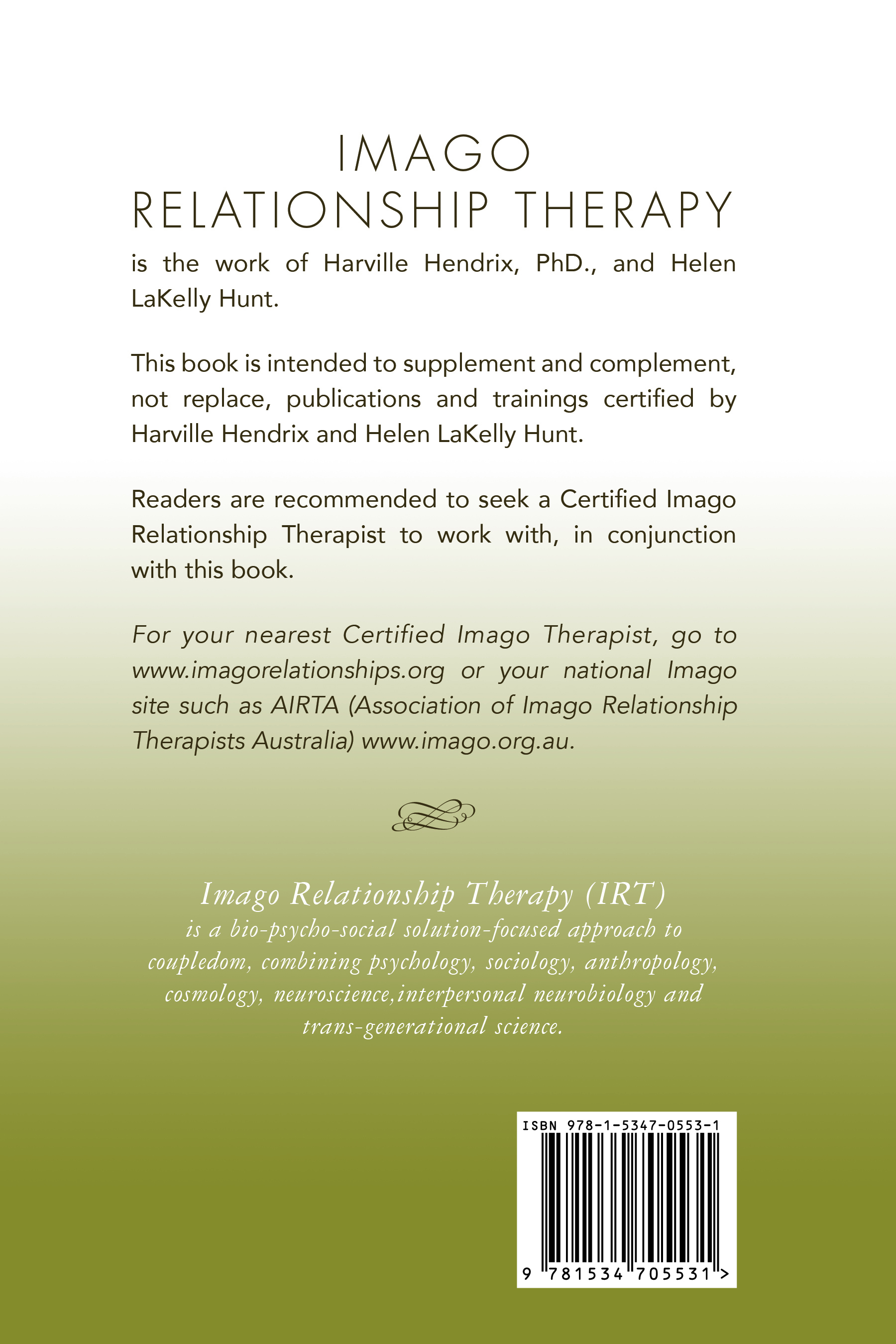 IMAGO
RELATIONSHIP THERAPY

is the work of Harville Hendrix, PhD., and Helen LaKelly Hunt.

This book is intended to supplement and complement, not replace, publications and trainings certified by Harville Hendrix and Helen LaKelly Hunt.

Readers are recommended to seek a Certified Imago Relationship Therapist to work with, in conjunction with this book.

For your nearest Certified Imago Therapist, go to www.imagorelationships.org or your national Imago site such as AIRTA (Association of Imago Relationship Therapists Australia) www.imago.org.au.

Imago Relationship Therapy (IRT)
is a bio-psycho-social solution-focused approach to coupledom, combining psychology, sociology, anthropology, cosmology, neuroscience,interpersonal neurobiology and trans-generational science.

ISBN 978-1-5347-0553-1
9 781534 705531 >